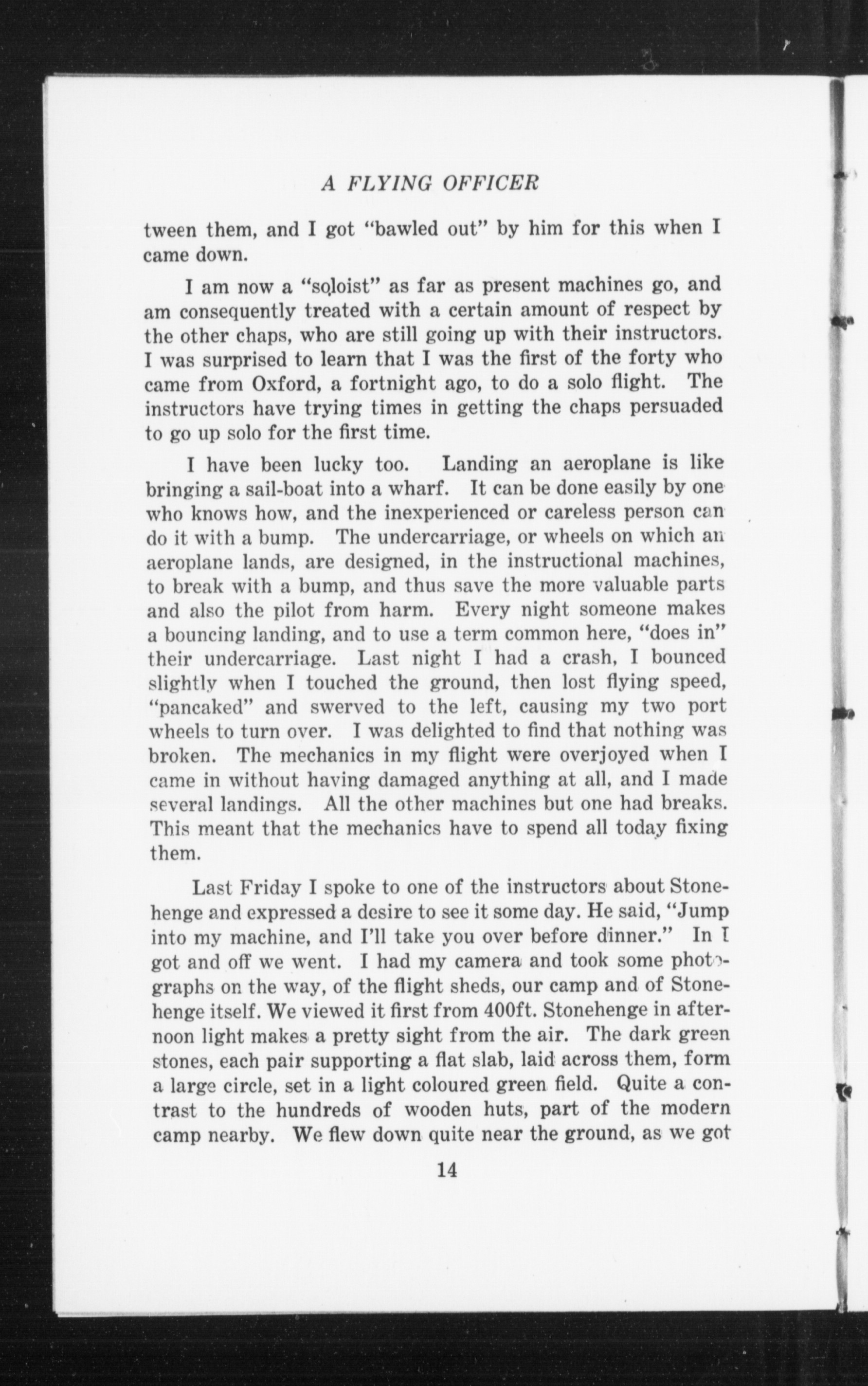 A FLYING OFFICER

tween them, and I got "bawled out" by him for this when I came down.

I am now a "soloist" as far as present machines go, and am consequently treated with a certain amount of respect by the other chaps, who are still going up with their instructors. I was surprised to learn that I was the first of the forty who came from Oxford, a fortnight ago, to do a solo flight. The instructors have trying times in getting the chaps persuaded to go up solo for the first time.

I have been lucky too. Landing an aeroplane is like bringing a sail-boat into a wharf. It can be done easily by one who knows how, and the inexperienced or careless person can do it with a bump. The undercarriage, or wheels on which an aeroplane lands, are designed, in the instructional machines, to break with a bump, and thus save the more valuable parts and also the pilot from harm. Every night someone makes a bouncing landing, and to use a term common here, "does in" their undercarriage. Last night I had a crash, I bounced slightly when I touched the ground, then lost flying speed, "pancaked" and swerved to the left, causing my two port wheels to turn over. I was delighted to find that nothing was broken. The mechanics in my flight were overjoyed when I came in without having damaged anything at all, and I made several landings. All the other machines but one had breaks. This meant that the mechanics have to spend all today fixing them.

Last Friday I spoke to one of the instructors about Stonehenge and expressed a desire to see it some day. He said, "Jump into my machine, and I'll take you over before dinner." In I got and off we went. I had my camera and took some photographs on the way, of the flight sheds, our camp and of Stonehenge itself. We viewed it first from 400ft. Stonehenge in afternoon light makes a pretty sight from the air. The dark green stones, each pair supporting a flat slab, laid across them, form a large circle, set in a light coloured green field. Quite a contrast to the hundreds of wooden huts, part of the modern camp nearby. We flew down quite near the ground, as we got

14